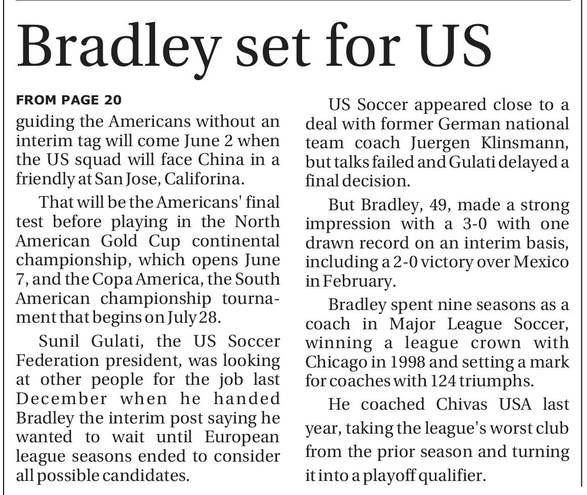 Bradley set for US

FROM PAGE 20

guiding the Americans without an interim tag will come June 2 when the US squad will face China in a friendly at San Jose, Califorina.

That will be the Americans' final test before playing in the North American Gold Cup continental championship, which opens June 7, and the Copa America, the South American championship tournament that begins on July 28.

Sunil Gulati, the US Soccer Federation president, was looking at other people for the job last December when he handed Bradley the interim post saying he wanted to wait until European league seasons ended to consider all possible candidates.

US Soccer appeared close to a deal with former German national team coach Juergen Klinsmann, but talks failed and Gulati delayed a final decision.

But Bradley, 49, made a strong impression with a 3-0 with one drawn record on an interim basis, including a 2-0 victory over Mexico in February.

Bradley spent nine seasons as a coach in Major League Soccer, winning a league crown with Chicago in 1998 and setting a mark for coaches with 124 triumphs.

He coached Chivas USA last year, taking the league's worst club from the prior season and turning it into a playoff qualifier.